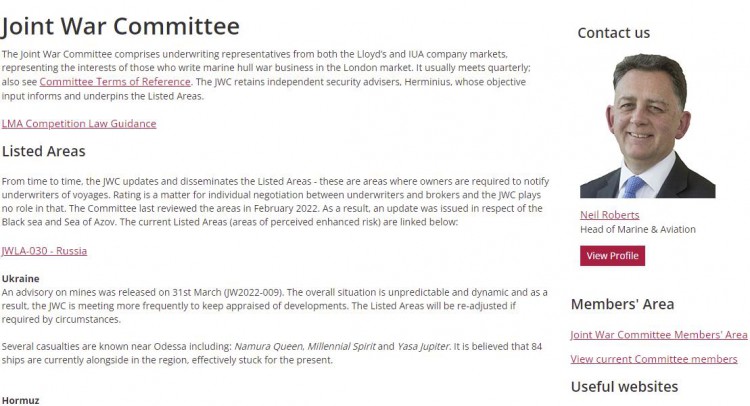 Joint War Committee

The Joint War Committee comprises underwriting representatives from both the Lloyd's and IUA company markets, representing the interests of those who write marine hull war business in the London market. It usually meets quarterly; also see Committee Terms of Reference. The JWC retains independent security advisers, Herminius, whose objective input informs and underpins the Listed Areas.

LMA Competition Law Guidance

Listed Areas

From time to time, the JWC updates and disseminates the Listed Areas - these are areas where owners are required to notify underwriters of voyages. Rating is a matter for individual negotiation between underwriters and brokers and the JWC plays no role in that. The Committee last reviewed the areas in February 2022. As a result, an update was issued in respect of the Black sea and Sea of Azov. The current Listed Areas (areas of perceived enhanced risk) are linked below:

JWLA-030 - Russia

Ukraine
An advisory on mines was released on 31st March (JW2022-009). The overall situation is unpredictable and dynamic and as a result, the JWC is meeting more frequently to keep appraised of developments. The Listed Areas will be re-adjusted if required by circumstances.

Several casualties are known near Odessa including: Namura Queen, Millennial Spirit and Yasa Jupiter. It is believed that 84 ships are currently alongside in the region, effectively stuck for the present.

Hormuz

Contact us

Neil Roberts
Head of Marine & Aviation

View Profile

Members' Area

Joint War Committee Members' Area

View current Committee members

Useful websites